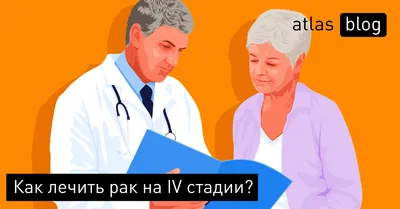 atlas blog

Как лечить рак на IV стадии?